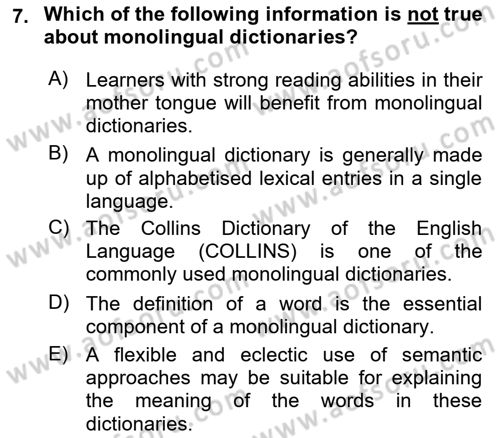 7. Which of the following information is not true about monolingual dictionaries?

A) Learners with strong reading abilities in their mother tongue will benefit from monolingual dictionaries.

B) A monolingual dictionary is generally made up of alphabetised lexical entries in a single language.

C) The Collins Dictionary of the English Language (COLLINS) is one of the commonly used monolingual dictionaries.

D) The definition of a word is the essential component of a monolingual dictionary.

E) A flexible and eclectic use of semantic approaches may be suitable for explaining the meaning of the words in these dictionaries.

www.aofsoru.com